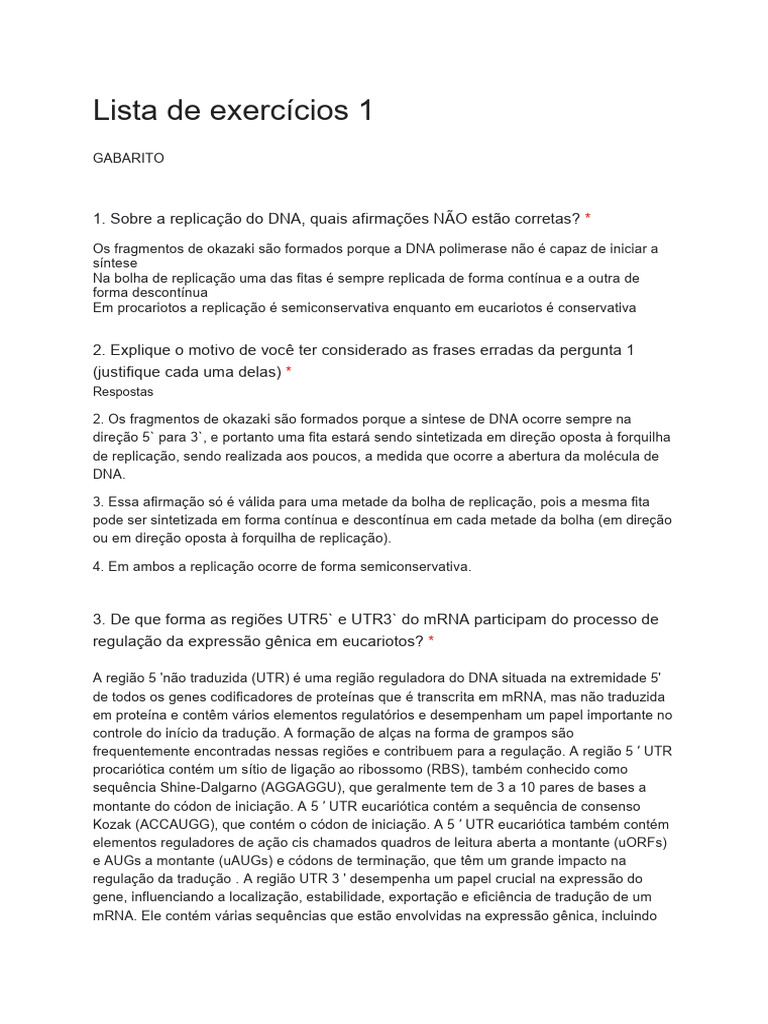 Lista de exercícios 1

GABARITO

1. Sobre a replicação do DNA, quais afirmações NÃO estão corretas? *

Os fragmentos de okazaki são formados porque a DNA polimerase não é capaz de iniciar a síntese
Na bolha de replicação uma das fitas é sempre replicada de forma contínua e a outra de forma descontínua
Em procariotos a replicação é semiconservativa enquanto em eucariotos é conservativa

2. Explique o motivo de você ter considerado as frases erradas da pergunta 1 (justifique cada uma delas) *
Respostas

2. Os fragmentos de okazaki são formados porque a sintese de DNA ocorre sempre na direção 5` para 3`, e portanto uma fita estará sendo sintetizada em direção oposta à forquilha de replicação, sendo realizada aos poucos, a medida que ocorre a abertura da molécula de DNA.

3. Essa afirmação só é válida para uma metade da bolha de replicação, pois a mesma fita pode ser sintetizada em forma contínua e descontínua em cada metade da bolha (em direção ou em direção oposta à forquilha de replicação).

4. Em ambos a replicação ocorre de forma semiconservativa.

3. De que forma as regiões UTR5` e UTR3` do mRNA participam do processo de regulação da expressão gênica em eucariotos? *

A região 5 'não traduzida (UTR) é uma região reguladora do DNA situada na extremidade 5' de todos os genes codificadores de proteínas que é transcrita em mRNA, mas não traduzida em proteína e contêm vários elementos regulatórios e desempenham um papel importante no controle do início da tradução. A formação de alças na forma de grampos são frequentemente encontradas nessas regiões e contribuem para a regulação. A região 5 ′ UTR procariótica contém um sítio de ligação ao ribossomo (RBS), também conhecido como sequência Shine-Dalgarno (AGGAGGU), que geralmente tem de 3 a 10 pares de bases a montante do códon de iniciação. A 5 ′ UTR eucariótica contém a sequência de consenso Kozak (ACCAUGG), que contém o códon de iniciação. A 5 ′ UTR eucariótica também contém elementos reguladores de ação cis chamados quadros de leitura aberta a montante (uORFs) e AUGs a montante (uAUGs) e códons de terminação, que têm um grande impacto na regulação da tradução . A região UTR 3 ' desempenha um papel crucial na expressão do gene, influenciando a localização, estabilidade, exportação e eficiência de tradução de um mRNA. Ele contém várias sequências que estão envolvidas na expressão gênica, incluindo